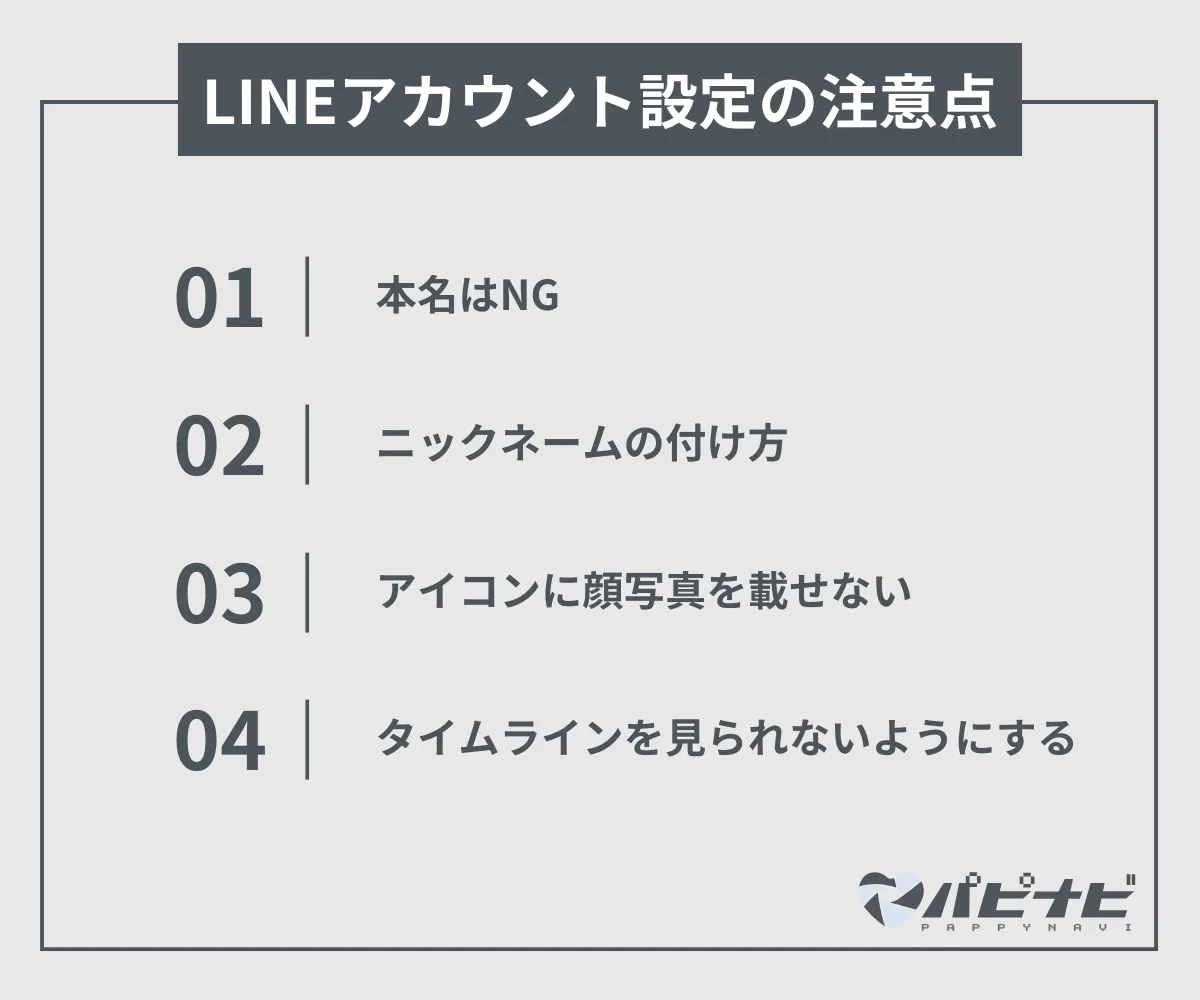 LINEアカウント設定の注意点

01 本名はNG

02 ニックネームの付け方

03 アイコンに顔写真を載せない

04 タイムラインを見られないようにする

パピナビ
PAPPYNAVI